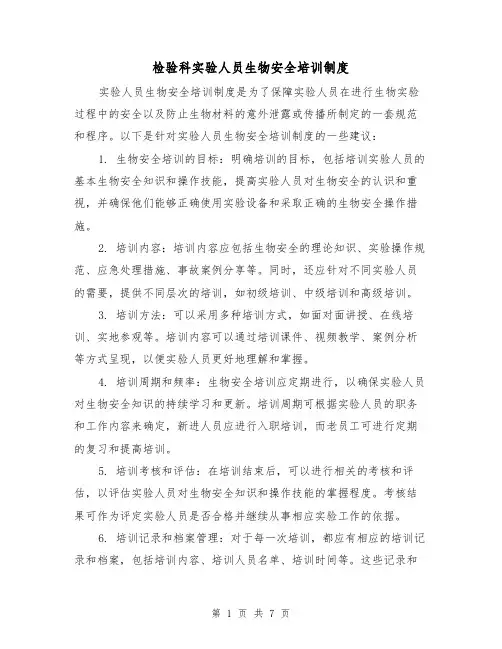 检验科实验人员生物安全培训制度

实验人员生物安全培训制度是为了保障实验人员在进行生物实验过程中的安全以及防止生物材料的意外泄露或传播所制定的一套规范和程序。以下是针对实验人员生物安全培训制度的一些建议：

1. 生物安全培训的目标：明确培训的目标，包括培训实验人员的基本生物安全知识和操作技能，提高实验人员对生物安全的认识和重视，并确保他们能够正确使用实验设备和采取正确的生物安全操作措施。

2. 培训内容：培训内容应包括生物安全的理论知识、实验操作规范、应急处理措施、事故案例分享等。同时，还应针对不同实验人员的需要，提供不同层次的培训，如初级培训、中级培训和高级培训。

3. 培训方法：可以采用多种培训方式，如面对面讲授、在线培训、实地参观等。培训内容可以通过培训课件、视频教学、案例分析等方式呈现，以便实验人员更好地理解和掌握。

4. 培训周期和频率：生物安全培训应定期进行，以确保实验人员对生物安全知识的持续学习和更新。培训周期可根据实验人员的职务和工作内容来确定，新进人员应进行入职培训，而老员工可进行定期的复习和提高培训。

5. 培训考核和评估：在培训结束后，可以进行相关的考核和评估，以评估实验人员对生物安全知识和操作技能的掌握程度。考核结果可作为评定实验人员是否合格并继续从事相应实验工作的依据。

6. 培训记录和档案管理：对于每一次培训，都应有相应的培训记录和档案，包括培训内容、培训人员名单、培训时间等。这些记录和

第 1 页 共 7 页